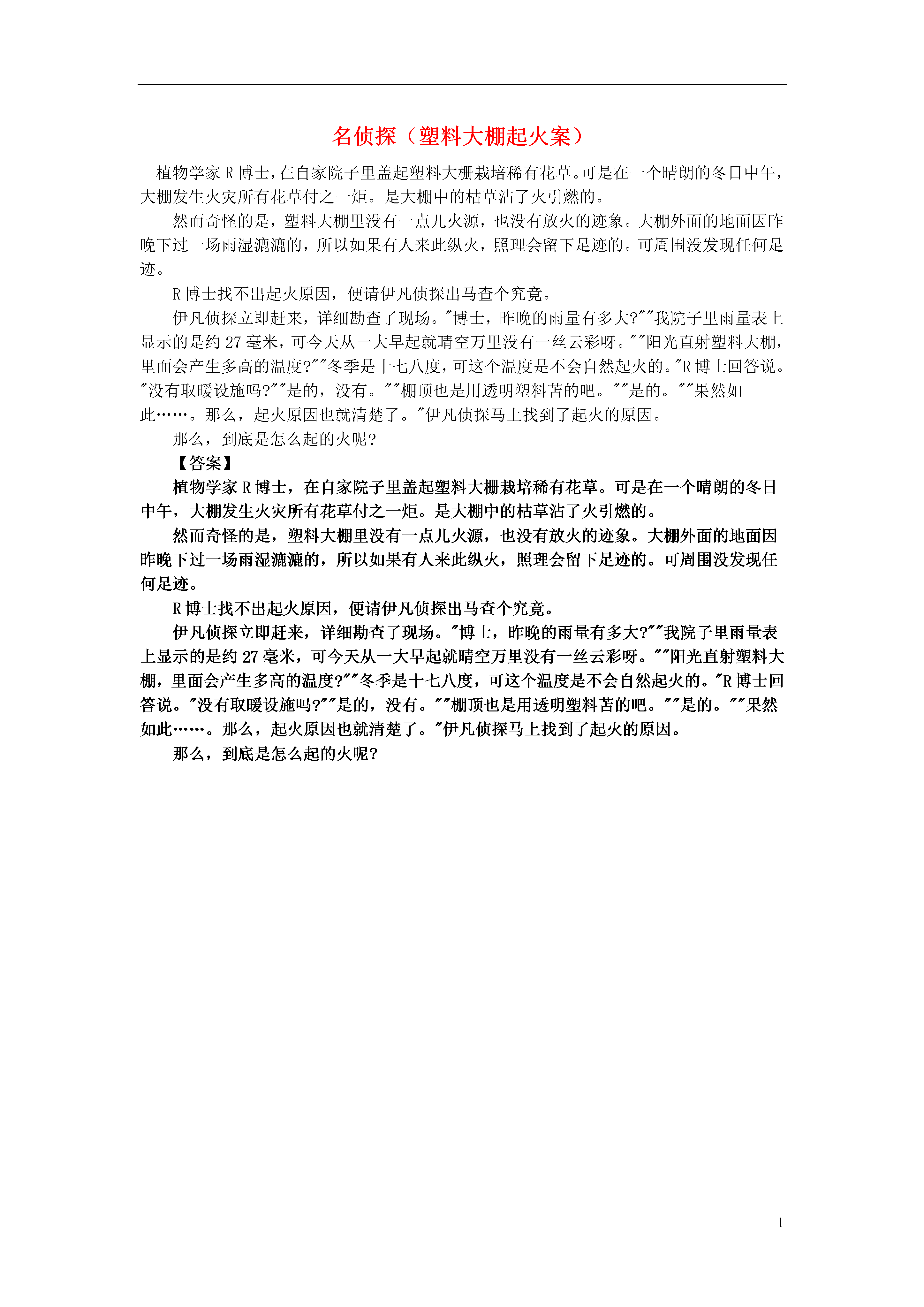 名侦探（塑料大棚起火案）

植物学家 R 博士，在自家院子里盖起塑料大栅栽培稀有花草。可是在一个晴朗的冬日中午，大棚发生火灾所有花草付之一炬。是大棚中的枯草沾了火引燃的。

然而奇怪的是，塑料大棚里没有一点儿火源，也没有放火的迹象。大棚外面的地面因昨晚下过一场雨湿漉漉的，所以如果有人来此纵火，照理会留下足迹的。可周围没发现任何足迹。

R 博士找不出起火原因，便请伊凡侦探出马查个究竟。

伊凡侦探立即赶来，详细勘查了现场。"博士，昨晚的雨量有多大?""我院子里雨量表上显示的是约 27 毫米，可今天从一大早起就晴空万里没有一丝云彩呀。""阳光直射塑料大棚，里面会产生多高的温度?""冬季是十七八度，可这个温度是不会自然起火的。"R 博士回答说。"没有取暖设施吗?""是的，没有。""棚顶也是用透明塑料苫的吧。""是的。""果然如此……。那么，起火原因也就清楚了。"伊凡侦探马上找到了起火的原因。

那么，到底是怎么起的火呢?

【答案】

植物学家 R 博士，在自家院子里盖起塑料大栅栽培稀有花草。可是在一个晴朗的冬日中午，大棚发生火灾所有花草付之一炬。是大棚中的枯草沾了火引燃的。

然而奇怪的是，塑料大棚里没有一点儿火源，也没有放火的迹象。大棚外面的地面因昨晚下过一场雨湿漉漉的，所以如果有人来此纵火，照理会留下足迹的。可周围没发现任何足迹。

R 博士找不出起火原因，便请伊凡侦探出马查个究竟。

伊凡侦探立即赶来，详细勘查了现场。"博士，昨晚的雨量有多大?""我院子里雨量表上显示的是约 27 毫米，可今天从一大早起就晴空万里没有一丝云彩呀。""阳光直射塑料大棚，里面会产生多高的温度?""冬季是十七八度，可这个温度是不会自然起火的。"R 博士回答说。"没有取暖设施吗?""是的，没有。""棚顶也是用透明塑料苫的吧。""是的。""果然如此……。那么，起火原因也就清楚了。"伊凡侦探马上找到了起火的原因。

那么，到底是怎么起的火呢?

1